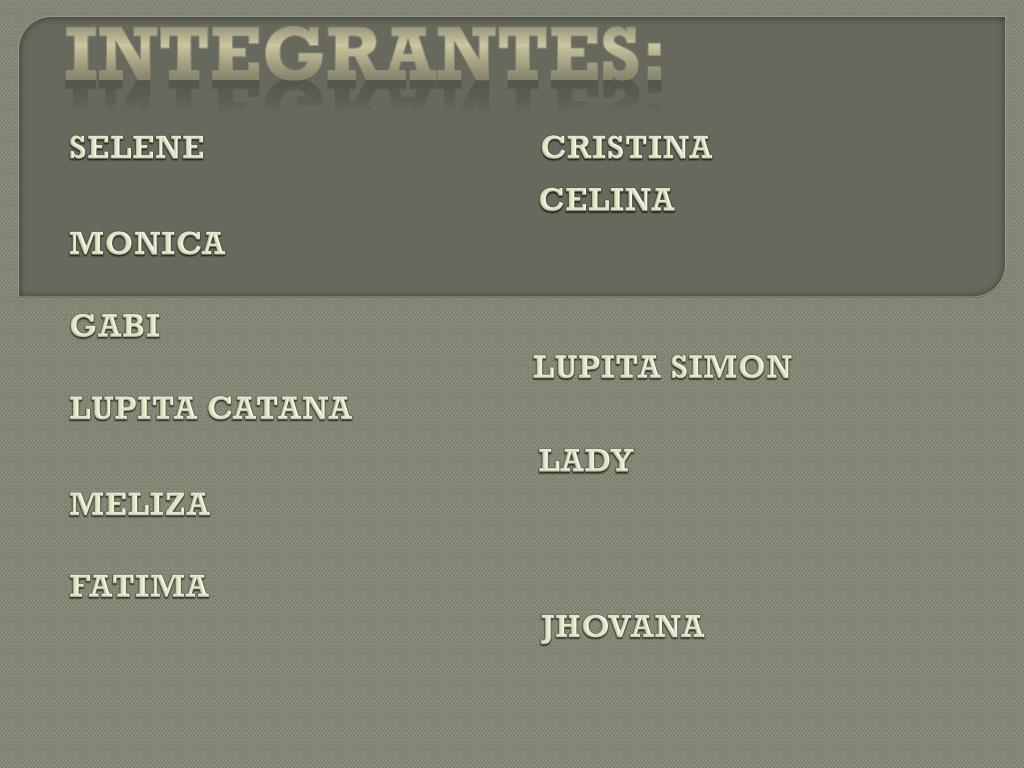 INTEGRANTES:

SELENE

MONICA

GABI

LUPITA CATANA

MELIZA

FATIMA

CRISTINA

CELINA

LUPITA SIMON

LADY

JHOVANA